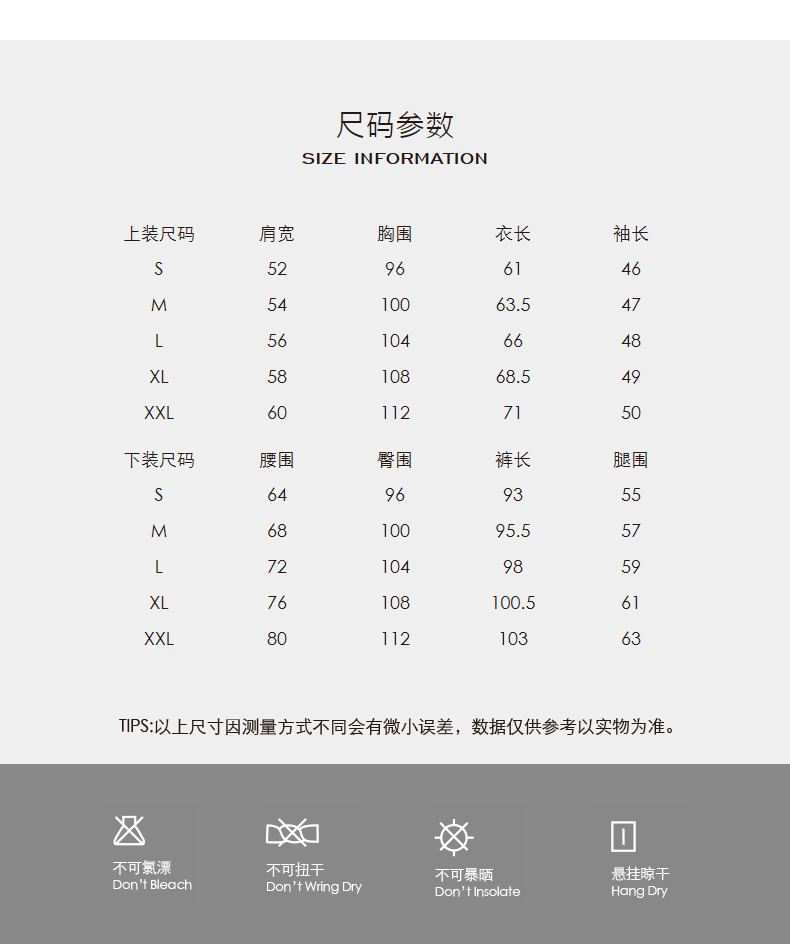 尺码参数
SIZE INFORMATION

| 上装尺码 | 肩宽 | 胸围 | 衣长 | 袖长 |
|---|---|---|---|---|
| S | 52 | 96 | 61 | 46 |
| M | 54 | 100 | 63.5 | 47 |
| L | 56 | 104 | 66 | 48 |
| XL | 58 | 108 | 68.5 | 49 |
| XXL | 60 | 112 | 71 | 50 |

| 下装尺码 | 腰围 | 臀围 | 裤长 | 腿围 |
|---|---|---|---|---|
| S | 64 | 96 | 93 | 55 |
| M | 68 | 100 | 95.5 | 57 |
| L | 72 | 104 | 98 | 59 |
| XL | 76 | 108 | 100.5 | 61 |
| XXL | 80 | 112 | 103 | 63 |

TIPS:以上尺寸因测量方式不同会有微小误差，数据仅供参考以实物为准。

不可氯漂
Don't Bleach

不可扭干
Don't Wring Dry

不可暴晒
Don't Insolate

悬挂晾干
Hang Dry